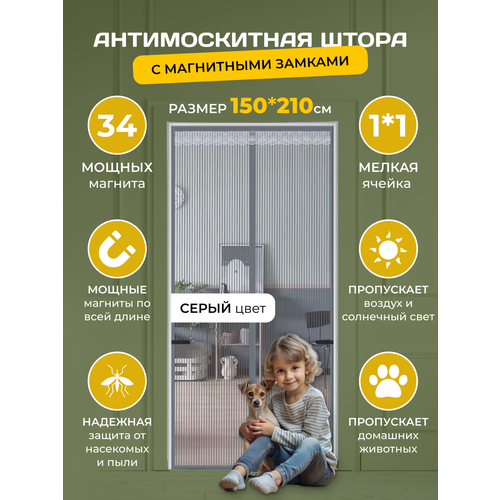 АНТИМОСКИТНАЯ ШТОРА

С МАГНИТНЫМИ ЗАМКАМИ

РАЗМЕР 150*210см

34

МОЩНЫХ
магнита

МОЩНЫЕ
магниты по
всей длине

НАДЕЖНАЯ
защита от
насекомых
и пыли

СЕРЫЙ цвет

1*1

МЕЛКАЯ
ячейка

ПРОПУСКАЕТ
воздух и
солнечный свет

ПРОПУСКАЕТ
домашних
животных